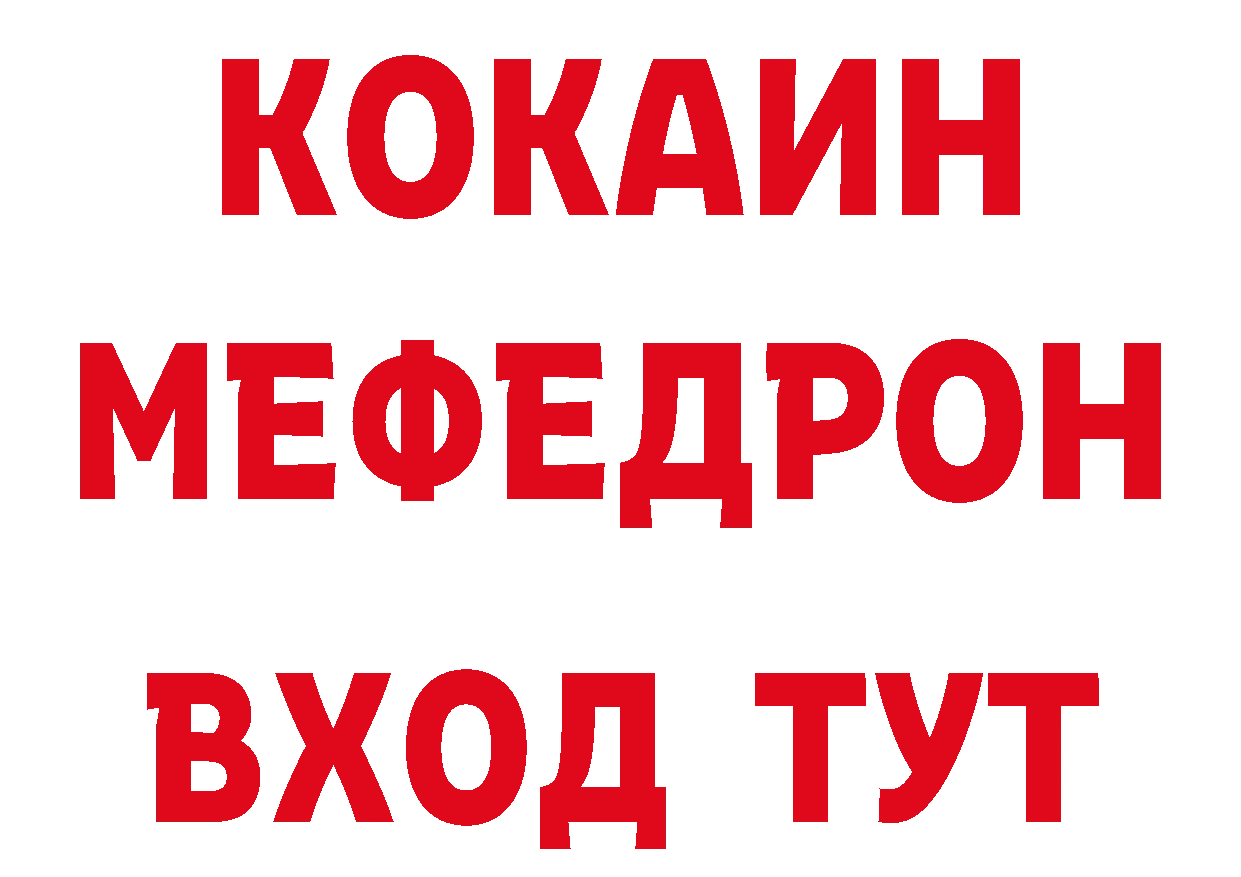 КОКАИН
МЕФЕДРОН
ВХОД ТУТ